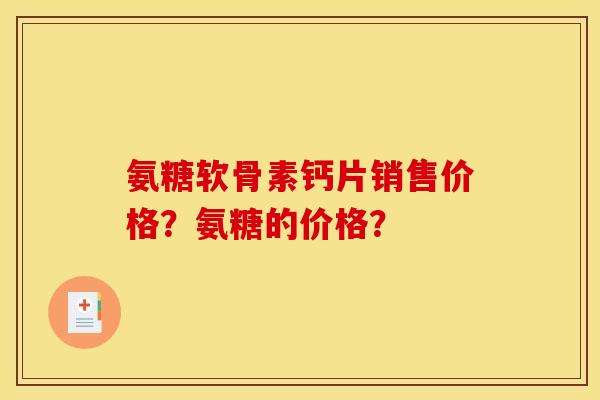 氨糖软骨素钙片销售价格？氨糖的价格？